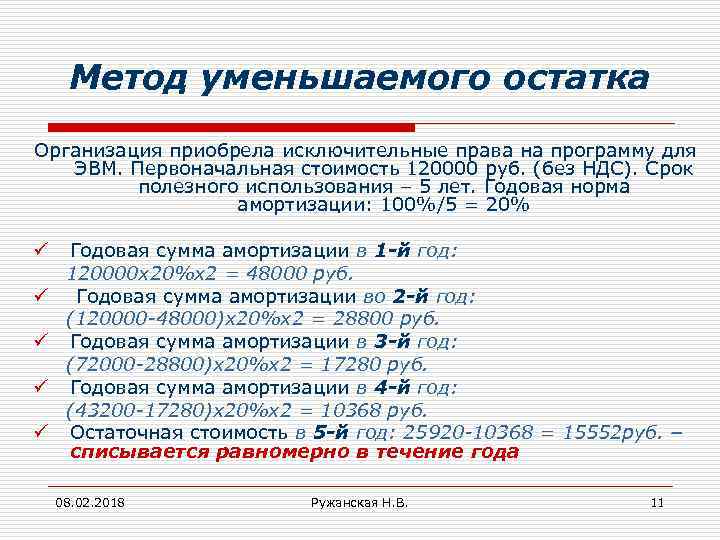 Метод уменьшаемого остатка

Организация приобрела исключительные права на программу для ЭВМ. Первоначальная стоимость 120000 руб. (без НДС). Срок полезного использования – 5 лет. Годовая норма амортизации: 100%/5 = 20%

✓ Годовая сумма амортизации в 1-й год: 120000х20%х2 = 48000 руб.
✓ Годовая сумма амортизации во 2-й год: (120000-48000)х20%х2 = 28800 руб.
✓ Годовая сумма амортизации в 3-й год: (72000-28800)х20%х2 = 17280 руб.
✓ Годовая сумма амортизации в 4-й год: (43200-17280)х20%х2 = 10368 руб.
✓ Остаточная стоимость в 5-й год: 25920-10368 = 15552руб. – списывается равномерно в течение года

08.02.2018
Ружанская Н.В.
11